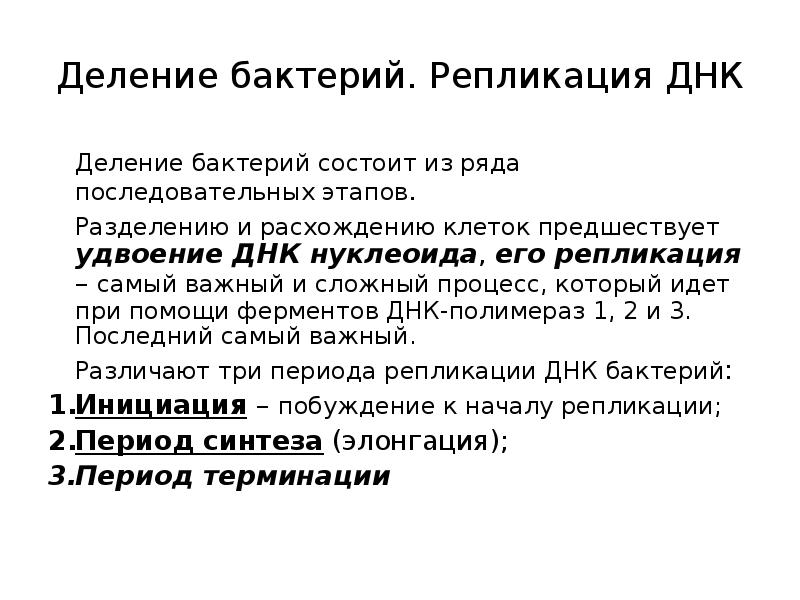 Деление бактерий. Репликация ДНК

Деление бактерий состоит из ряда последовательных этапов.

Разделению и расхождению клеток предшествует удвоение ДНК нуклеоида, его репликация – самый важный и сложный процесс, который идет при помощи ферментов ДНК-полимераз 1, 2 и 3. Последний самый важный.

Различают три периода репликации ДНК бактерий:

1. Инициация – побуждение к началу репликации;
2. Период синтеза (элонгация);
3. Период терминации